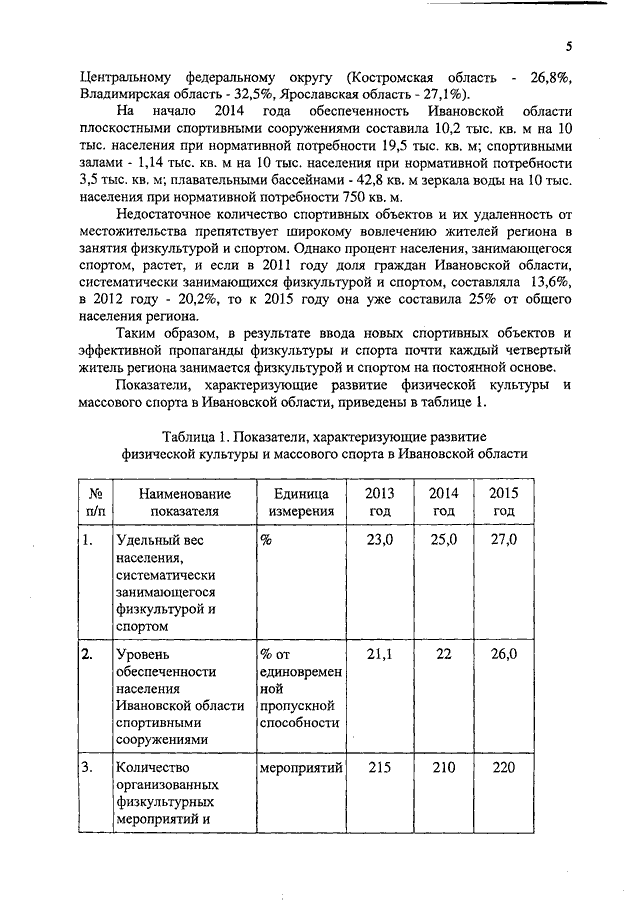 5

Центральному федеральному округу (Костромская область - 26,8%, Владимирская область - 32,5%, Ярославская область - 27,1%).

На начало 2014 года обеспеченность Ивановской области плоскостными спортивными сооружениями составила 10,2 тыс. кв. м на 10 тыс. населения при нормативной потребности 19,5 тыс. кв. м; спортивными залами - 1,14 тыс. кв. м на 10 тыс. населения при нормативной потребности 3,5 тыс. кв. м; плавательными бассейнами - 42,8 кв. м зеркала воды на 10 тыс. населения при нормативной потребности 750 кв. м.

Недостаточное количество спортивных объектов и их удаленность от местожительства препятствует широкому вовлечению жителей региона в занятия физкультурой и спортом. Однако процент населения, занимающегося спортом, растет, и если в 2011 году доля граждан Ивановской области, систематически занимающихся физкультурой и спортом, составляла 13,6%, в 2012 году - 20,2%, то к 2015 году она уже составила 25% от общего населения региона.

Таким образом, в результате ввода новых спортивных объектов и эффективной пропаганды физкультуры и спорта почти каждый четвертый житель региона занимается физкультурой и спортом на постоянной основе.

Показатели, характеризующие развитие физической культуры и массового спорта в Ивановской области, приведены в таблице 1.

Таблица 1. Показатели, характеризующие развитие физической культуры и массового спорта в Ивановской области

| № п/п | Наименование показателя | Единица измерения | 2013 год | 2014 год | 2015 год |
|---|---|---|---|---|---|
| 1. | Удельный вес населения, систематически занимающегося физкультурой и спортом | % | 23,0 | 25,0 | 27,0 |
| 2. | Уровень обеспеченности населения Ивановской области спортивными сооружениями | % от единовременной пропускной способности | 21,1 | 22 | 26,0 |
| 3. | Количество организованных физкультурных мероприятий и | мероприятий | 215 | 210 | 220 |